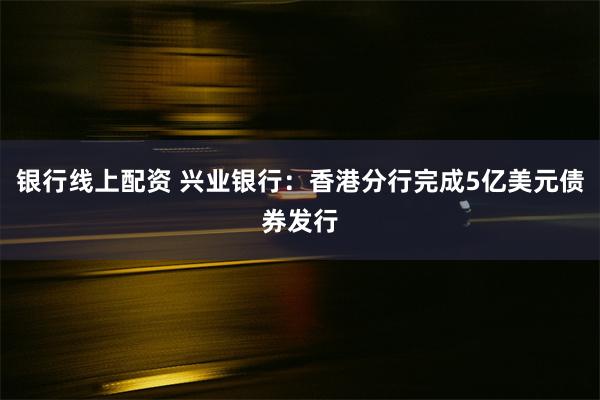 银行线上配资 兴业银行：香港分行完成5亿美元债券发行